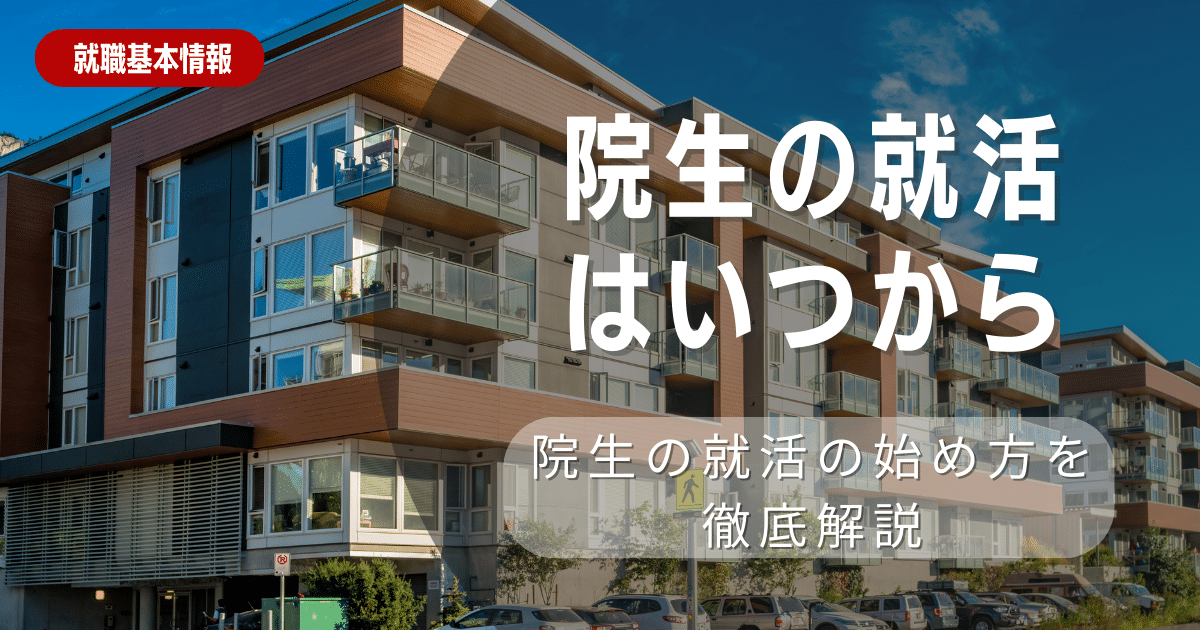 就職基本情報

院生の就活はいつから

院生の就活の始め方を徹底解説